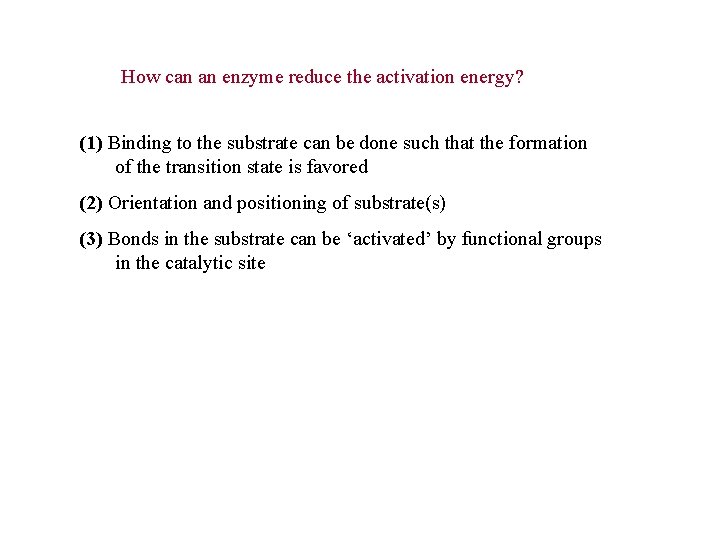 How can an enzyme reduce the activation energy?

(1) Binding to the substrate can be done such that the formation of the transition state is favored

(2) Orientation and positioning of substrate(s)

(3) Bonds in the substrate can be ‘activated’ by functional groups in the catalytic site